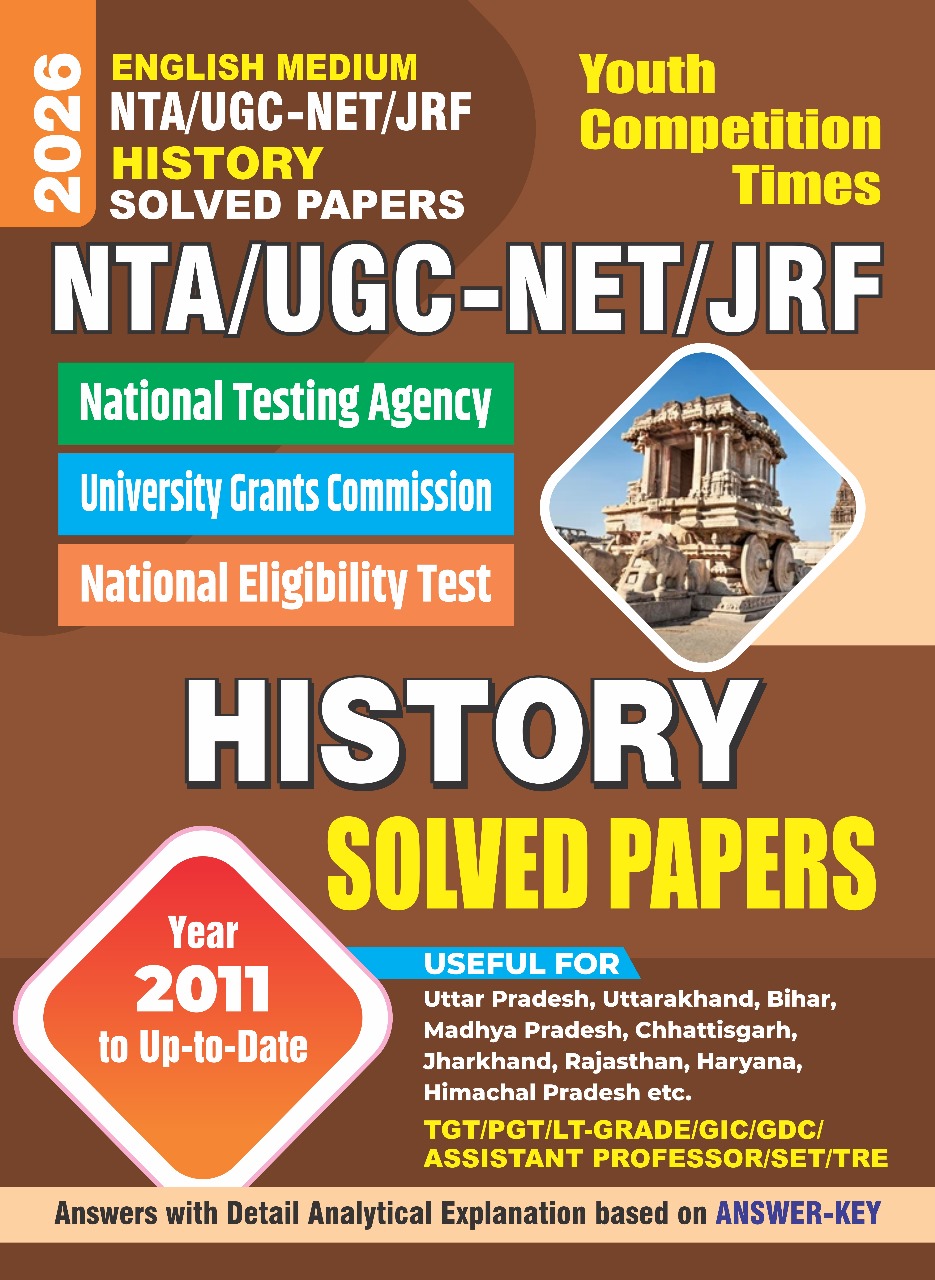 2026

ENGLISH MEDIUM
NTA/UGC-NET/JRF
HISTORY
SOLVED PAPERS

Youth
Competition
Times

NTA/UGC-NET/JRF

National Testing Agency

University Grants Commission

National Eligibility Test

HISTORY
SOLVED PAPERS

Year
2011
to Up-to-Date

USEFUL FOR
Uttar Pradesh, Uttarakhand, Bihar, Madhya Pradesh, Chhattisgarh, Jharkhand, Rajasthan, Haryana, Himachal Pradesh etc.

TGT/PGT/LT-GRADE/GIC/GDC/
ASSISTANT PROFESSOR/SET/TRE

Answers with Detail Analytical Explanation based on ANSWER-KEY